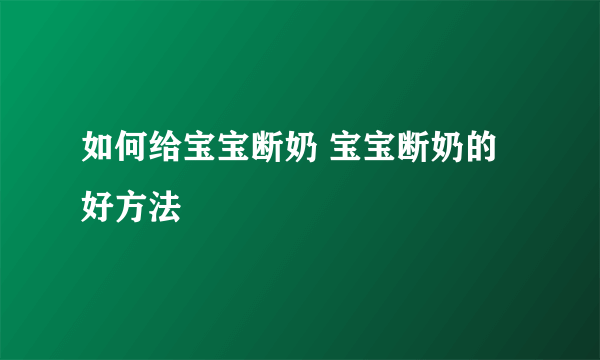 如何给宝宝断奶 宝宝断奶的好方法